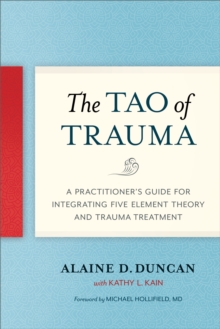 The TAO of TRAUMA

A PRACTITIONER'S GUIDE FOR INTEGRATING FIVE ELEMENT THEORY AND TRAUMA TREATMENT

ALAINE D. DUNCAN
with KATHY L. KAIN

Foreword by MICHAEL HOLLIFIELD, MD